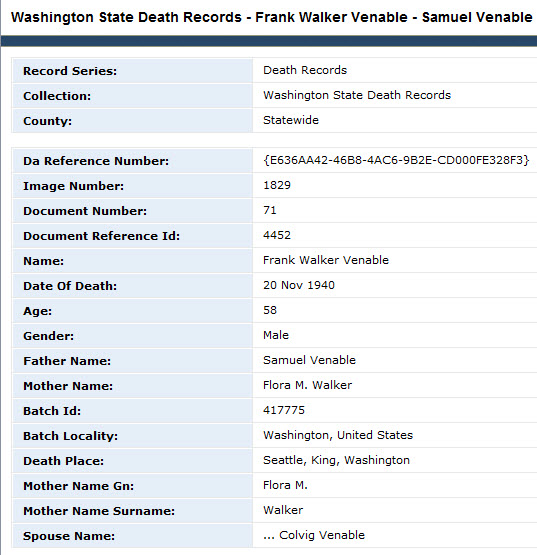 Washington State Death Records - Frank Walker Venable - Samuel Venable

| Record Series: | Death Records |
|---|---|
| Collection: | Washington State Death Records |
| County: | Statewide |

| Da Reference Number: | {E636AA42-46B8-4AC6-9B2E-CD000FE328F3} |
|---|---|
| Image Number: | 1829 |
| Document Number: | 71 |
| Document Reference Id: | 4452 |
| Name: | Frank Walker Venable |
| Date Of Death: | 20 Nov 1940 |
| Age: | 58 |
| Gender: | Male |
| Father Name: | Samuel Venable |
| Mother Name: | Flora M. Walker |
| Batch Id: | 417775 |
| Batch Locality: | Washington, United States |
| Death Place: | Seattle, King, Washington |
| Mother Name Gn: | Flora M. |
| Mother Name Surname: | Walker |
| Spouse Name: | ... Colvig Venable |